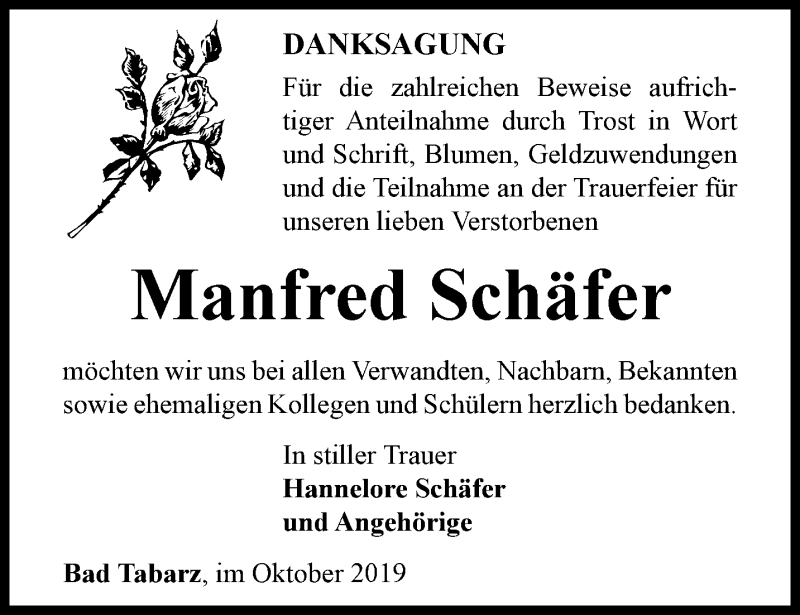 DANKSAGUNG

Für die zahlreichen Beweise aufrichtiger Anteilnahme durch Trost in Wort und Schrift, Blumen, Geldzuwendungen und die Teilnahme an der Trauerfeier für unseren lieben Verstorbenen

Manfred Schäfer

möchten wir uns bei allen Verwandten, Nachbarn, Bekannten sowie ehemaligen Kollegen und Schülern herzlich bedanken.

In stiller Trauer
Hannelore Schäfer
und Angehörige

Bad Tabarz, im Oktober 2019